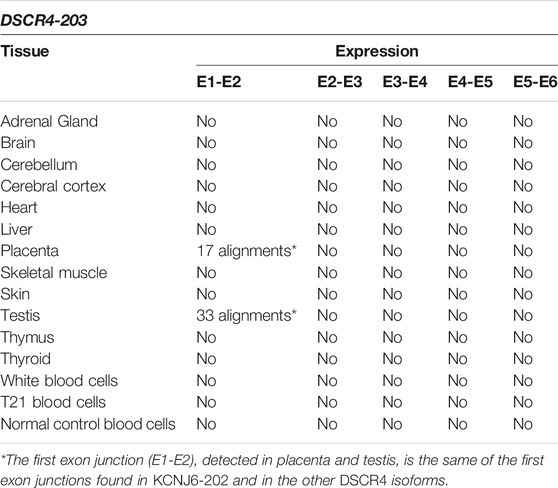 DSCR4-203

| Tissue | Expression | | | | |
|---|---|---|---|---|---|
| | E1-E2 | E2-E3 | E3-E4 | E4-E5 | E5-E6 |
| Adrenal Gland | No | No | No | No | No |
| Brain | No | No | No | No | No |
| Cerebellum | No | No | No | No | No |
| Cerebral cortex | No | No | No | No | No |
| Heart | No | No | No | No | No |
| Liver | No | No | No | No | No |
| Placenta | 17 alignments* | No | No | No | No |
| Skeletal muscle | No | No | No | No | No |
| Skin | No | No | No | No | No |
| Testis | 33 alignments* | No | No | No | No |
| Thymus | No | No | No | No | No |
| Thyroid | No | No | No | No | No |
| White blood cells | No | No | No | No | No |
| T21 blood cells | No | No | No | No | No |
| Normal control blood cells | No | No | No | No | No |

*The first exon junction (E1-E2), detected in placenta and testis, is the same of the first exon junctions found in KCNJ6-202 and in the other DSCR4 isoforms.